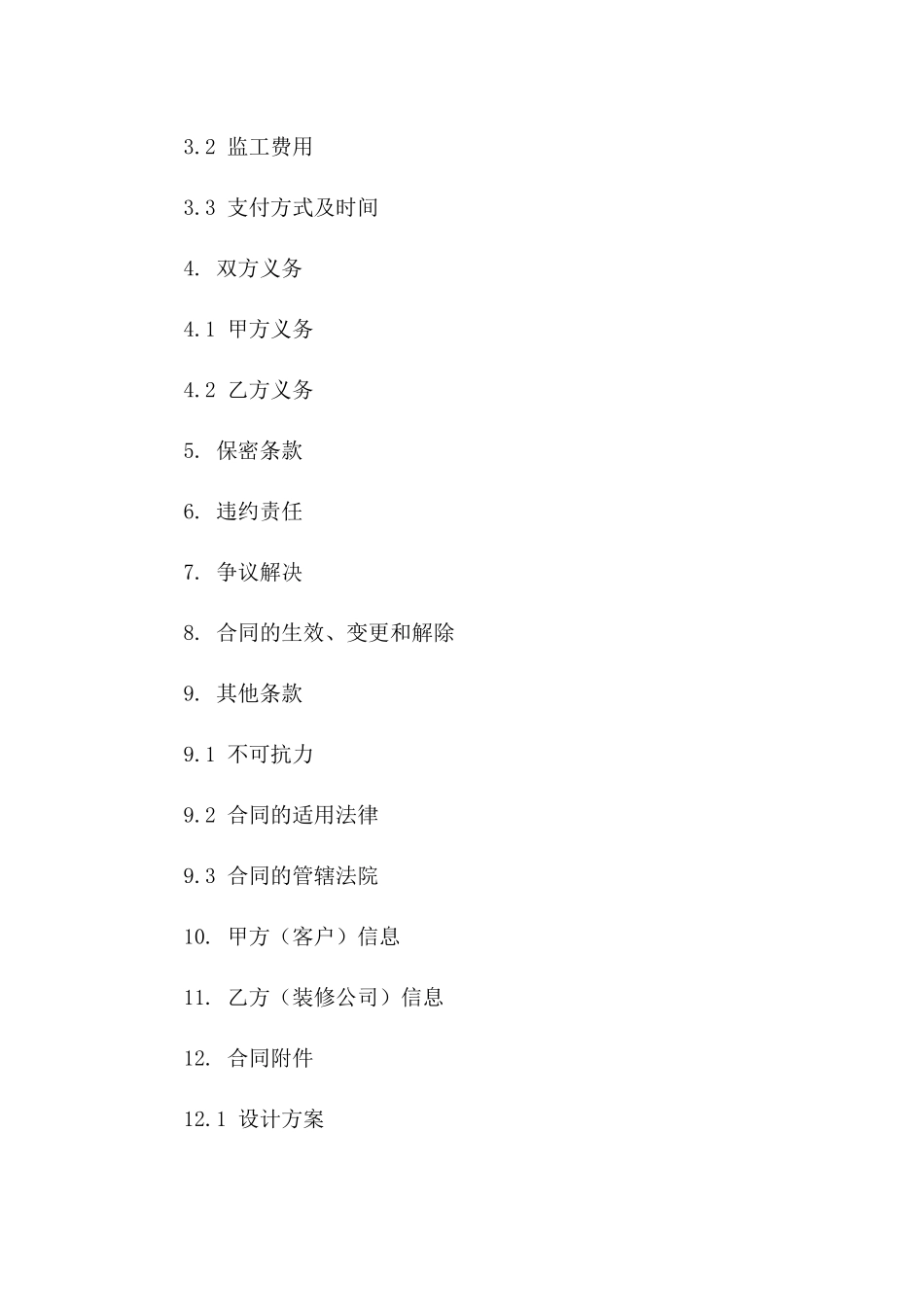 3.2 监工费用

3.3 支付方式及时间

4. 双方义务

4.1 甲方义务

4.2 乙方义务

5. 保密条款

6. 违约责任

7. 争议解决

8. 合同的生效、变更和解除

9. 其他条款

9.1 不可抗力

9.2 合同的适用法律

9.3 合同的管辖法院

10. 甲方（客户）信息

11. 乙方（装修公司）信息

12. 合同附件

12.1 设计方案